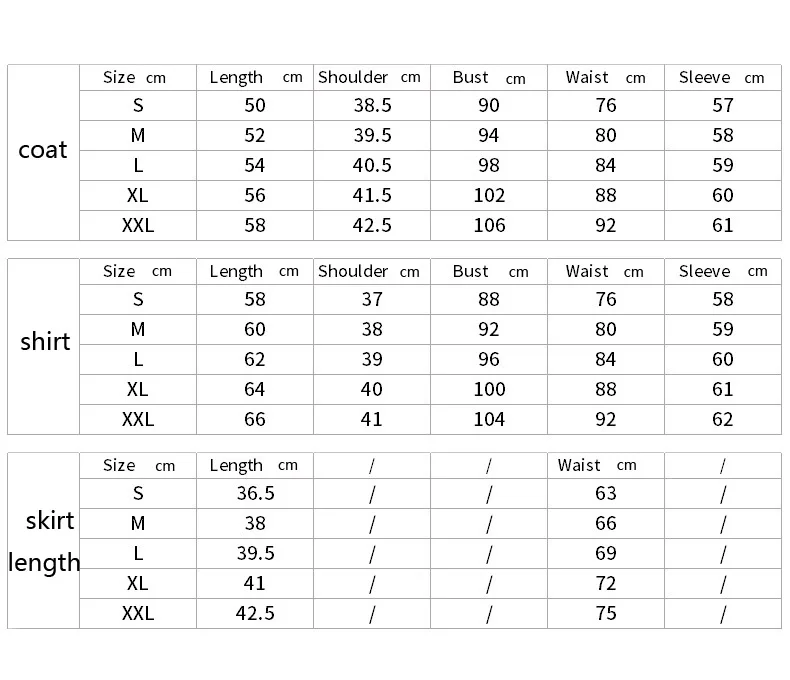 | coat | Size cm | Length cm | Shoulder cm | Bust cm | Waist cm | Sleeve cm |
|---|---|---|---|---|---|---|
| | S | 50 | 38.5 | 90 | 76 | 57 |
| | M | 52 | 39.5 | 94 | 80 | 58 |
| | L | 54 | 40.5 | 98 | 84 | 59 |
| | XL | 56 | 41.5 | 102 | 88 | 60 |
| | XXL | 58 | 42.5 | 106 | 92 | 61 |

| shirt | Size cm | Length cm | Shoulder cm | Bust cm | Waist cm | Sleeve cm |
|---|---|---|---|---|---|---|
| | S | 58 | 37 | 88 | 76 | 58 |
| | M | 60 | 38 | 92 | 80 | 59 |
| | L | 62 | 39 | 96 | 84 | 60 |
| | XL | 64 | 40 | 100 | 88 | 61 |
| | XXL | 66 | 41 | 104 | 92 | 62 |

| skirt length | Size cm | Length cm | / | / | Waist cm | / |
|---|---|---|---|---|---|---|
| | S | 36.5 | / | / | 63 | / |
| | M | 38 | / | / | 66 | / |
| | L | 39.5 | / | / | 69 | / |
| | XL | 41 | / | / | 72 | / |
| | XXL | 42.5 | / | / | 75 | / |